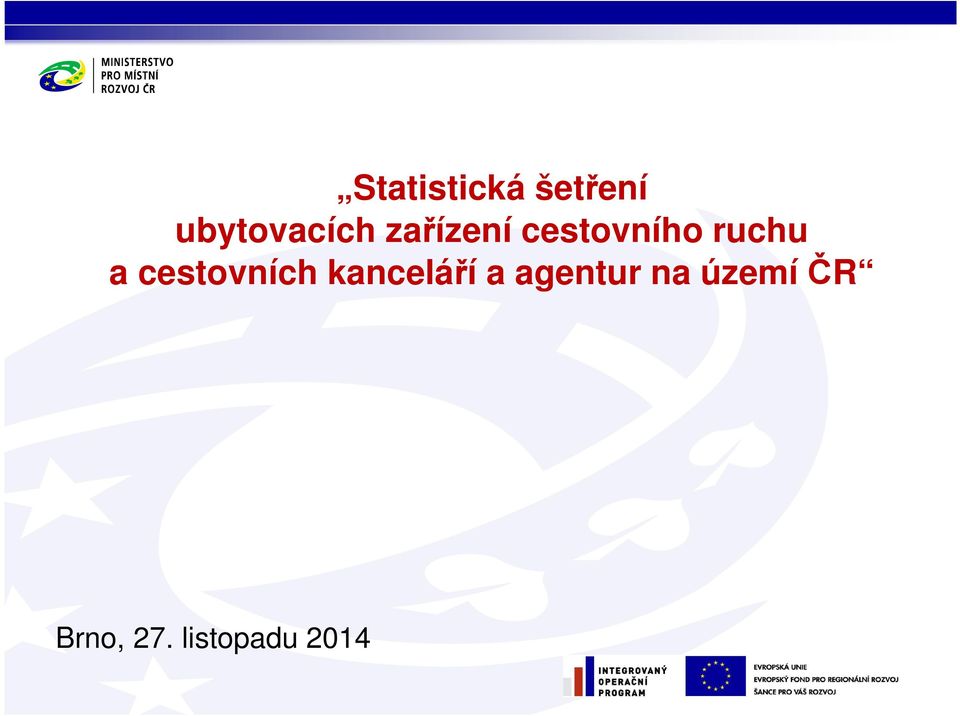 MINISTERSTVO
PRO MÍSTNÍ
ROZVOJ ČR

„Statistická šetření
ubytovacích zařízení cestovního ruchu
a cestovních kanceláří a agentur na území ČR“

Brno, 27. listopadu 2014

INTEGROVANÝ
OPERAČNÍ
PROGRAM

EVROPSKÁ UNIE
EVROPSKÝ FOND PRO REGIONÁLNÍ ROZVOJ
ŠANCE PRO VÁŠ ROZVOJ